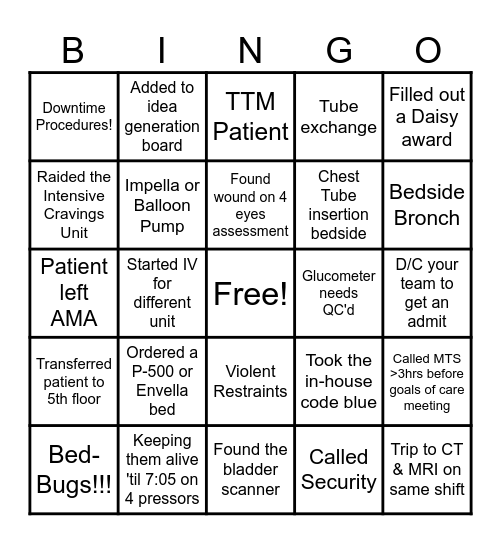 | B | I | N | G | O |
|---|---|---|---|---|
| Downtime Procedures! | Added to idea generation board | TTM Patient | Tube exchange | Filled out a Daisy award |
| Raided the Intensive Cravings Unit | Impella or Balloon Pump | Found wound on 4 eyes assessment | Chest Tube insertion bedside | Bedside Bronch |
| Patient left AMA | Started IV for different unit | Free! | Glucometer needs QC'd | D/C your team to get an admit |
| Transferred patient to 5th floor | Ordered a P-500 or Envella bed | Violent Restraints | Took the in-house code blue | Called MTS >3hrs before goals of care meeting |
| Bed-Bugs!!! | Keeping them alive 'til 7:05 on 4 pressors | Found the bladder scanner | Called Security | Trip to CT & MRI on same shift |